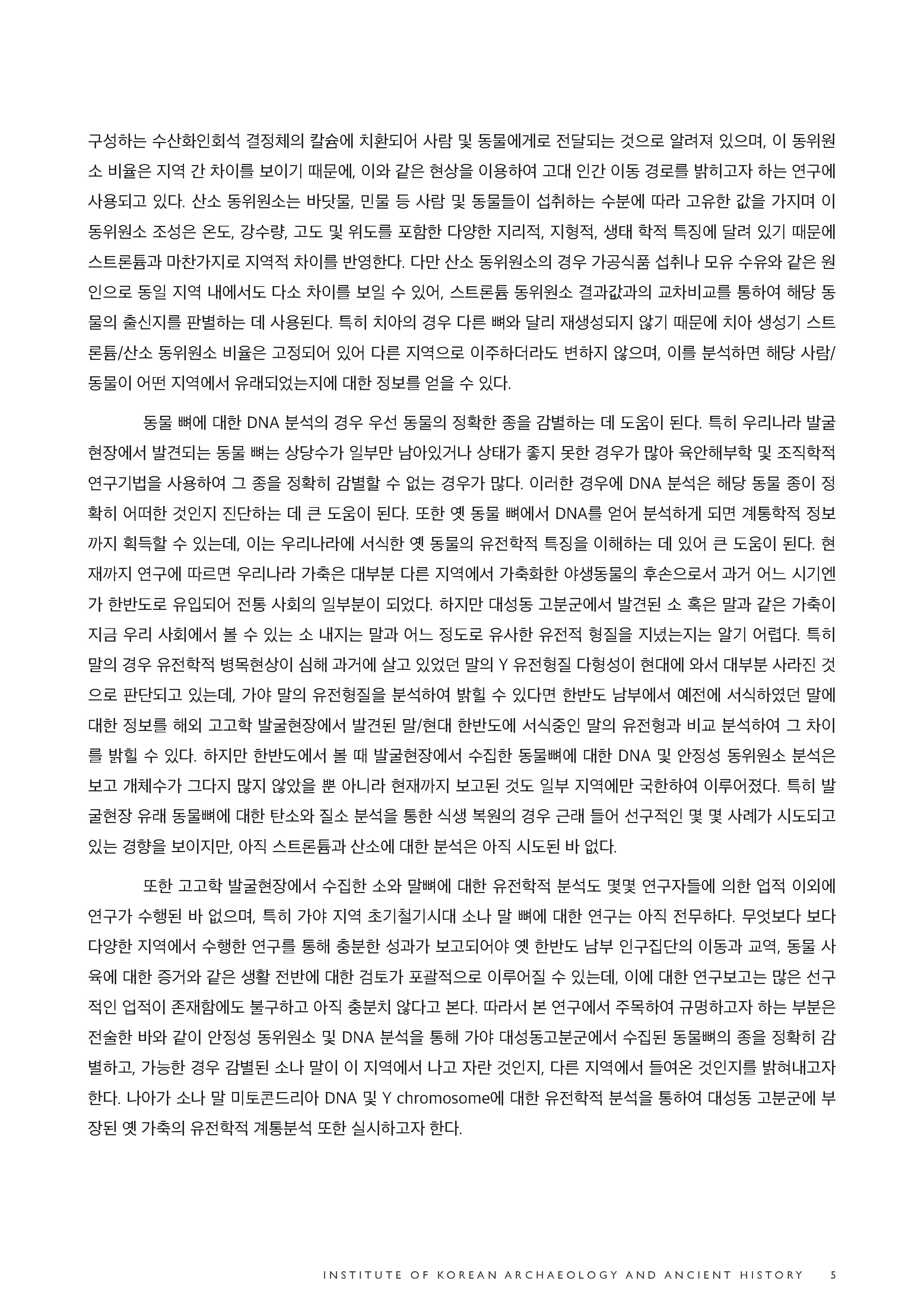 구성하는 수산화인회석 결정체의 칼슘에 치환되어 사람 및 동물에게로 전달되는 것으로 알려져 있으며, 이 동위원소 비율은 지역 간 차이를 보이기 때문에, 이와 같은 현상을 이용하여 고대 인간 이동 경로를 밝히고자 하는 연구에 사용되고 있다. 산소 동위원소는 바닷물, 민물 등 사람 및 동물들이 섭취하는 수분에 따라 고유한 값을 가지며 이 동위원소 조성은 온도, 강수량, 고도 및 위도를 포함한 다양한 지리적, 지형적, 생태 학적 특징에 달려 있기 때문에 스트론튬과 마찬가지로 지역적 차이를 반영한다. 다만 산소 동위원소의 경우 가공식품 섭취나 모유 수유와 같은 원인으로 동일 지역 내에서도 다소 차이를 보일 수 있어, 스트론튬 동위원소 결과값과의 교차비교를 통하여 해당 동물의 출신지를 판별하는 데 사용된다. 특히 치아의 경우 다른 뼈와 달리 재생성되지 않기 때문에 치아 생성기 스트론튬/산소 동위원소 비율은 고정되어 있어 다른 지역으로 이주하더라도 변하지 않으며, 이를 분석하면 해당 사람/동물이 어떤 지역에서 유래되었는지에 대한 정보를 얻을 수 있다.

동물 뼈에 대한 DNA 분석의 경우 우선 동물의 정확한 종을 감별하는 데 도움이 된다. 특히 우리나라 발굴현장에서 발견되는 동물 뼈는 상당수가 일부만 남아있거나 상태가 좋지 못한 경우가 많아 육안해부학 및 조직학적 연구기법을 사용하여 그 종을 정확히 감별할 수 없는 경우가 많다. 이러한 경우에 DNA 분석은 해당 동물 종이 정확히 어떠한 것인지 진단하는 데 큰 도움이 된다. 또한 옛 동물 뼈에서 DNA를 얻어 분석하게 되면 계통학적 정보까지 획득할 수 있는데, 이는 우리나라에 서식한 옛 동물의 유전학적 특징을 이해하는 데 있어 큰 도움이 된다. 현재까지 연구에 따르면 우리나라 가축은 대부분 다른 지역에서 가축화한 야생동물의 후손으로서 과거 어느 시기엔가 한반도로 유입되어 전통 사회의 일부분이 되었다. 하지만 대성동 고분군에서 발견된 소 혹은 말과 같은 가축이 지금 우리 사회에서 볼 수 있는 소 내지는 말과 어느 정도로 유사한 유전적 형질을 지녔는지는 알기 어렵다. 특히 말의 경우 유전학적 병목현상이 심해 과거에 살고 있었던 말의 Y 유전형질 다형성이 현대에 와서 대부분 사라진 것으로 판단되고 있는데, 가야 말의 유전형질을 분석하여 밝힐 수 있다면 한반도 남부에서 예전에 서식하였던 말에 대한 정보를 해외 고고학 발굴현장에서 발견된 말/현대 한반도에 서식중인 말의 유전형과 비교 분석하여 그 차이를 밝힐 수 있다. 하지만 한반도에서 볼 때 발굴현장에서 수집한 동물뼈에 대한 DNA 및 안정성 동위원소 분석은 보고 개체수가 그다지 많지 않았을 뿐 아니라 현재까지 보고된 것도 일부 지역에만 국한하여 이루어졌다. 특히 발굴현장 유래 동물뼈에 대한 탄소와 질소 분석을 통한 식생 복원의 경우 근래 들어 선구적인 몇 몇 사례가 시도되고 있는 경향을 보이지만, 아직 스트론튬과 산소에 대한 분석은 아직 시도된 바 없다.

또한 고고학 발굴현장에서 수집한 소와 말뼈에 대한 유전학적 분석도 몇몇 연구자들에 의한 업적 이외에 연구가 수행된 바 없으며, 특히 가야 지역 초기철기시대 소나 말 뼈에 대한 연구는 아직 전무하다. 무엇보다 보다 다양한 지역에서 수행한 연구를 통해 충분한 성과가 보고되어야 옛 한반도 남부 인구집단의 이동과 교역, 동물 사육에 대한 증거와 같은 생활 전반에 대한 검토가 포괄적으로 이루어질 수 있는데, 이에 대한 연구보고는 많은 선구적인 업적이 존재함에도 불구하고 아직 충분치 않다고 본다. 따라서 본 연구에서 주목하여 규명하고자 하는 부분은 전술한 바와 같이 안정성 동위원소 및 DNA 분석을 통해 가야 대성동고분군에서 수집된 동물뼈의 종을 정확히 감별하고, 가능한 경우 감별된 소나 말이 이 지역에서 나고 자란 것인지, 다른 지역에서 들여온 것인지를 밝혀내고자 한다. 나아가 소나 말 미토콘드리아 DNA 및 Y chromosome에 대한 유전학적 분석을 통하여 대성동 고분군에 부장된 옛 가축의 유전학적 계통분석 또한 실시하고자 한다.

INSTITUTE OF KOREAN ARCHAEOLOGY AND ANCIENT HISTORY 5